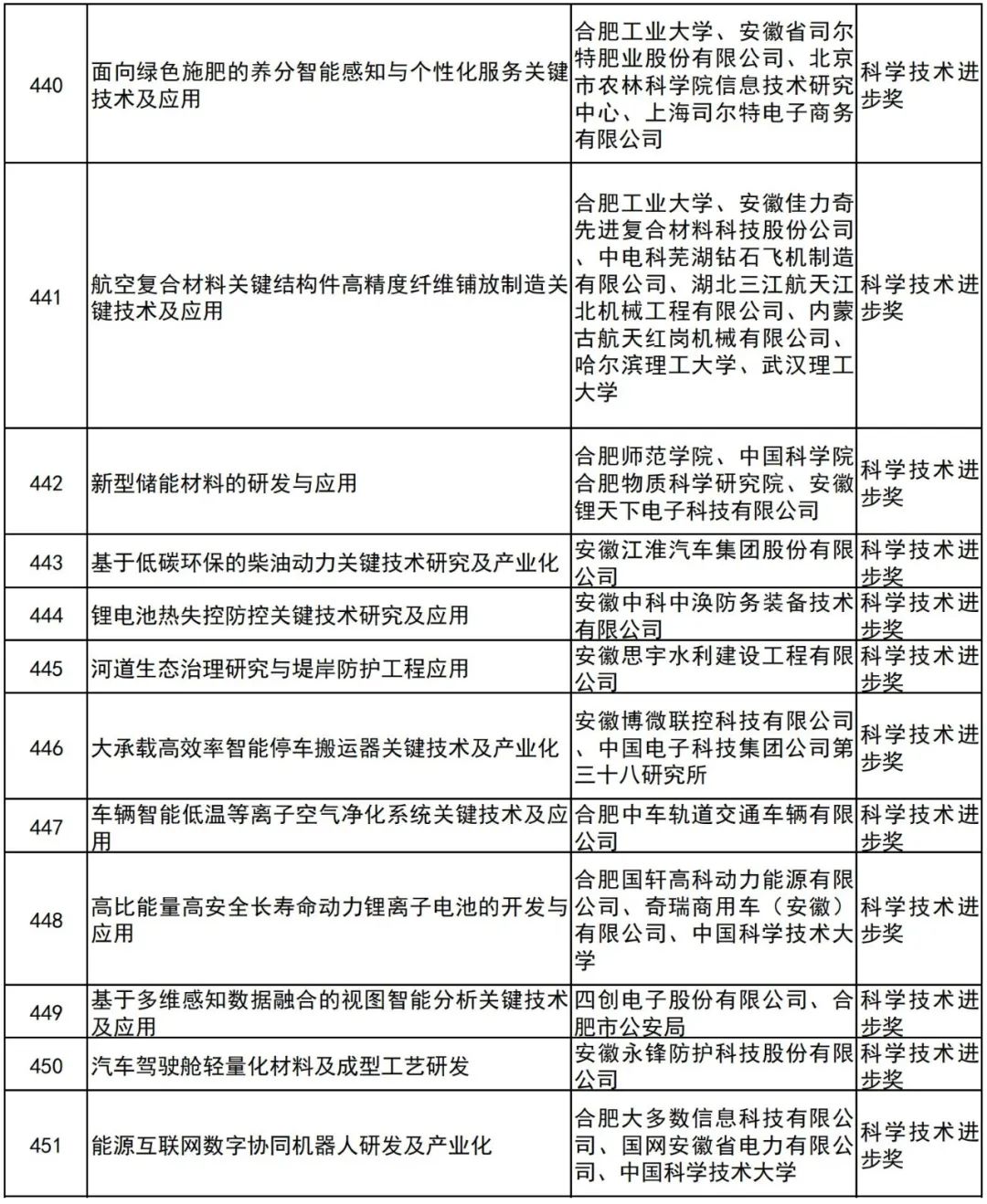 | 440 | 面向绿色施肥的养分智能感知与个性化服务关键技术及应用 | 合肥工业大学、安徽省司尔特肥业股份有限公司、北京市农林科学院信息技术研究中心、上海司尔特电子商务有限公司 | 科学技术进步奖 |
|---|---|---|---|
| 441 | 航空复合材料关键结构件高精度纤维铺放制造关键技术及应用 | 合肥工业大学、安徽佳力奇先进复合材料科技股份公司、中电科芜湖钻石飞机制造有限公司、湖北三江航天江北机械工程有限公司、内蒙古航天红岗机械有限公司、哈尔滨理工大学、武汉理工大学 | 科学技术进步奖 |
| 442 | 新型储能材料的研发与应用 | 合肥师范学院、中国科学院合肥物质科学研究院、安徽锂天下电子科技有限公司 | 科学技术进步奖 |
| 443 | 基于低碳环保的柴油动力关键技术研究及产业化 | 安徽江淮汽车集团股份有限公司 | 科学技术进步奖 |
| 444 | 锂电池热失控防控关键技术研究及应用 | 安徽中科中涣防务装备技术有限公司 | 科学技术进步奖 |
| 445 | 河道生态治理研究与堤岸防护工程应用 | 安徽思宇水利建设工程有限公司 | 科学技术进步奖 |
| 446 | 大承载高效率智能停车搬运器关键技术及产业化 | 安徽博微联控科技有限公司、中国电子科技集团公司第三十八研究所 | 科学技术进步奖 |
| 447 | 车辆智能低温等离子空气净化系统关键技术及应用 | 合肥中车轨道交通车辆有限公司 | 科学技术进步奖 |
| 448 | 高比能量高安全长寿命动力锂离子电池的开发与应用 | 合肥国轩高科动力能源有限公司、奇瑞商用车（安徽）有限公司、中国科学技术大学 | 科学技术进步奖 |
| 449 | 基于多维感知数据融合的视图智能分析关键技术及应用 | 四创电子股份有限公司、合肥市公安局 | 科学技术进步奖 |
| 450 | 汽车驾驶舱轻量化材料及成型工艺研发 | 安徽永锋防护科技股份有限公司 | 科学技术进步奖 |
| 451 | 能源互联网数字协同机器人研发及产业化 | 合肥大多数信息科技有限公司、国网安徽省电力有限公司、中国科学技术大学 | 科学技术进步奖 |